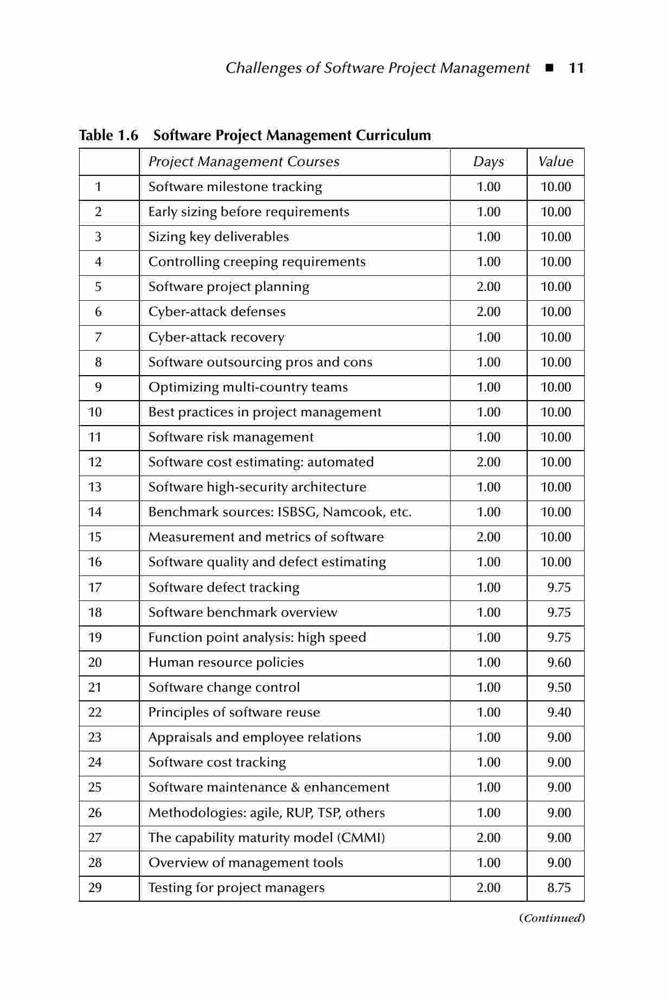 Challenges of Software Project Management ■ 11

Table 1.6 Software Project Management Curriculum

| | Project Management Courses | Days | Value |
|---|---|---|---|
| 1 | Software milestone tracking | 1.00 | 10.00 |
| 2 | Early sizing before requirements | 1.00 | 10.00 |
| 3 | Sizing key deliverables | 1.00 | 10.00 |
| 4 | Controlling creeping requirements | 1.00 | 10.00 |
| 5 | Software project planning | 2.00 | 10.00 |
| 6 | Cyber-attack defenses | 2.00 | 10.00 |
| 7 | Cyber-attack recovery | 1.00 | 10.00 |
| 8 | Software outsourcing pros and cons | 1.00 | 10.00 |
| 9 | Optimizing multi-country teams | 1.00 | 10.00 |
| 10 | Best practices in project management | 1.00 | 10.00 |
| 11 | Software risk management | 1.00 | 10.00 |
| 12 | Software cost estimating: automated | 2.00 | 10.00 |
| 13 | Software high-security architecture | 1.00 | 10.00 |
| 14 | Benchmark sources: ISBSG, Namcook, etc. | 1.00 | 10.00 |
| 15 | Measurement and metrics of software | 2.00 | 10.00 |
| 16 | Software quality and defect estimating | 1.00 | 10.00 |
| 17 | Software defect tracking | 1.00 | 9.75 |
| 18 | Software benchmark overview | 1.00 | 9.75 |
| 19 | Function point analysis: high speed | 1.00 | 9.75 |
| 20 | Human resource policies | 1.00 | 9.60 |
| 21 | Software change control | 1.00 | 9.50 |
| 22 | Principles of software reuse | 1.00 | 9.40 |
| 23 | Appraisals and employee relations | 1.00 | 9.00 |
| 24 | Software cost tracking | 1.00 | 9.00 |
| 25 | Software maintenance & enhancement | 1.00 | 9.00 |
| 26 | Methodologies: agile, RUP, TSP, others | 1.00 | 9.00 |
| 27 | The capability maturity model (CMMI) | 2.00 | 9.00 |
| 28 | Overview of management tools | 1.00 | 9.00 |
| 29 | Testing for project managers | 2.00 | 8.75 |

(Continued)